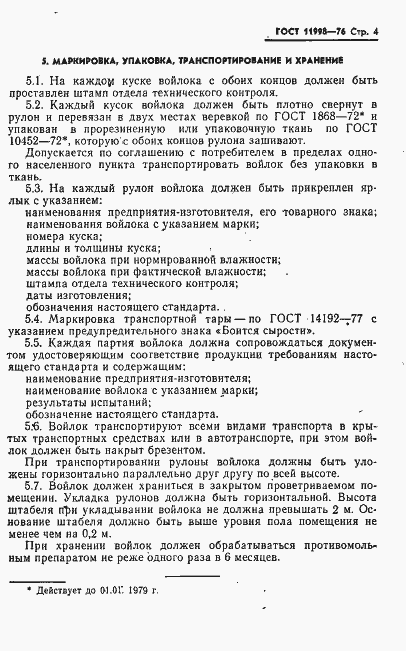 ГОСТ 11998—76 Стр. 4

5. МАРКИРОВКА, УПАКОВКА, ТРАНСПОРТИРОВАНИЕ И ХРАНЕНИЕ

5.1. На каждом куске войлока с обоих концов должен быть проставлен штамп отдела технического контроля.

5.2. Каждый кусок войлока должен быть плотно свернут в рулон и перевязан в двух местах веревкой по ГОСТ 1868—72* и упакован в прорезиненную или упаковочную ткань по ГОСТ 10452—72*, которую с обоих концов рулона зашивают.

Допускается по соглашению с потребителем в пределах одного населенного пункта транспортировать войлок без упаковки в ткань.

5.3. На каждый рулон войлока должен быть прикреплен ярлык с указанием:
наименования предприятия-изготовителя, его товарного знака;
наименования войлока с указанием марки;
номера куска;
длины и толщины куска;
массы войлока при нормированной влажности;
массы войлока при фактической влажности;
штампа отдела технического контроля;
даты изготовления;
обозначения настоящего стандарта.

5.4. Маркировка транспортной тары — по ГОСТ 14192—77 с указанием предупредительного знака «Боится сырости».

5.5. Каждая партия войлока должна сопровождаться документом удостоверяющим соответствие продукции требованиям настоящего стандарта и содержащим:
наименование предприятия-изготовителя;
наименование войлока с указанием марки;
результаты испытаний;
обозначение настоящего стандарта.

5.6. Войлок транспортируют всеми видами транспорта в крытых транспортных средствах или в автотранспорте, при этом войлок должен быть накрыт брезентом.

При транспортировании рулоны войлока должны быть уложены горизонтально параллельно друг другу по всей высоте.

5.7. Войлок должен храниться в закрытом проветриваемом помещении. Укладка рулонов должна быть горизонтальной. Высота штабеля при укладывании войлока не должна превышать 2 м. Основание штабеля должно быть выше уровня пола помещения не менее чем на 0,2 м.

При хранении войлок должен обрабатываться противомольным препаратом не реже одного раза в 6 месяцев.

* Действует до 01.01. 1979 г.